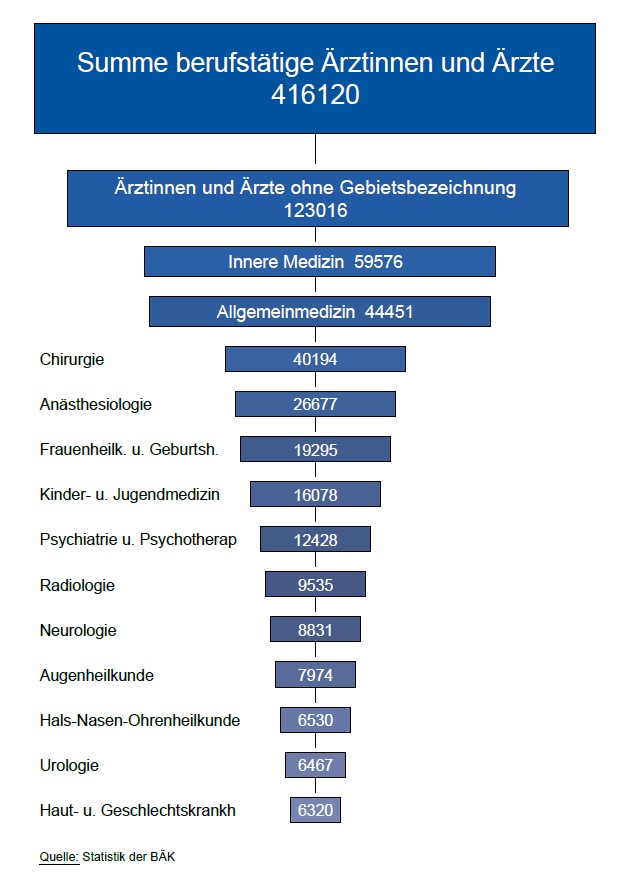 Summe berufstätige Ärztinnen und Ärzte
416120

Ärztinnen und Ärzte ohne Gebietsbezeichnung
123016

Innere Medizin 59576

Allgemeinmedizin 44451

Chirurgie 40194

Anästhesiologie 26677

Frauenheilk. u. Geburtsh. 19295

Kinder- u. Jugendmedizin 16078

Psychiatrie u. Psychotherap 12428

Radiologie 9535

Neurologie 8831

Augenheilkunde 7974

Hals-Nasen-Ohrenheilkunde 6530

Urologie 6467

Haut- u. Geschlechtskrankh 6320

Quelle: Statistik der BÄK